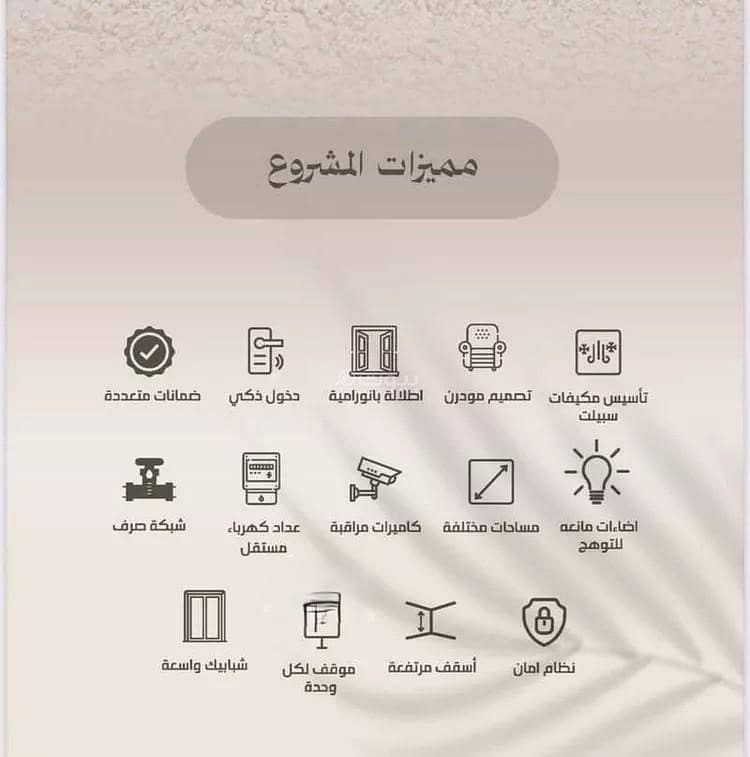 مميزات المشروع

تأسيس مكيفات سبيلت

تصميم مودرن

اطلالة بانورامية

دخول ذكي

ضمانات متعددة

اضاءات مانعه للتوهج

مساحات مختلفة

كاميرات مراقبة

عداد كهرباء مستقل

شبكة صرف

نظام امان

أسقف مرتفعة

موقف لكل وحدة

شبابيك واسعة